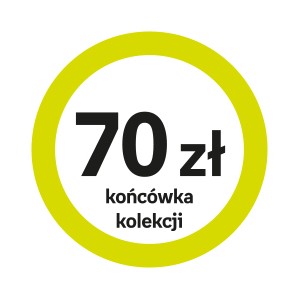 70 zł
końcówka
kolekcji